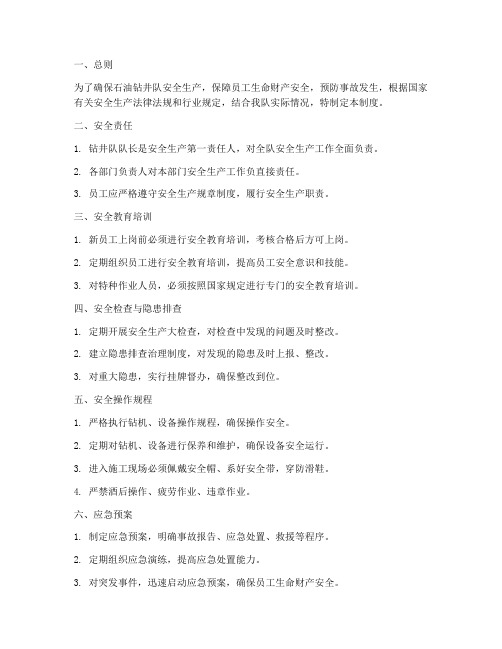 一、总则

为了确保石油钻井队安全生产，保障员工生命财产安全，预防事故发生，根据国家有关安全生产法律法规和行业规定，结合我队实际情况，特制定本制度。

二、安全责任

1. 钻井队队长是安全生产第一责任人，对全队安全生产工作全面负责。

2. 各部门负责人对本部门安全生产工作负直接责任。

3. 员工应严格遵守安全生产规章制度，履行安全生产职责。

三、安全教育培训

1. 新员工上岗前必须进行安全教育培训，考核合格后方可上岗。

2. 定期组织员工进行安全教育培训，提高员工安全意识和技能。

3. 对特种作业人员，必须按照国家规定进行专门的安全教育培训。

四、安全检查与隐患排查

1. 定期开展安全生产大检查，对检查中发现的问题及时整改。

2. 建立隐患排查治理制度，对发现的隐患及时上报、整改。

3. 对重大隐患，实行挂牌督办，确保整改到位。

五、安全操作规程

1. 严格执行钻机、设备操作规程，确保操作安全。

2. 定期对钻机、设备进行保养和维护，确保设备安全运行。

3. 进入施工现场必须佩戴安全帽、系好安全带，穿防滑鞋。

4. 严禁酒后操作、疲劳作业、违章作业。

六、应急预案

1. 制定应急预案，明确事故报告、应急处置、救援等程序。

2. 定期组织应急演练，提高应急处置能力。

3. 对突发事件，迅速启动应急预案，确保员工生命财产安全。